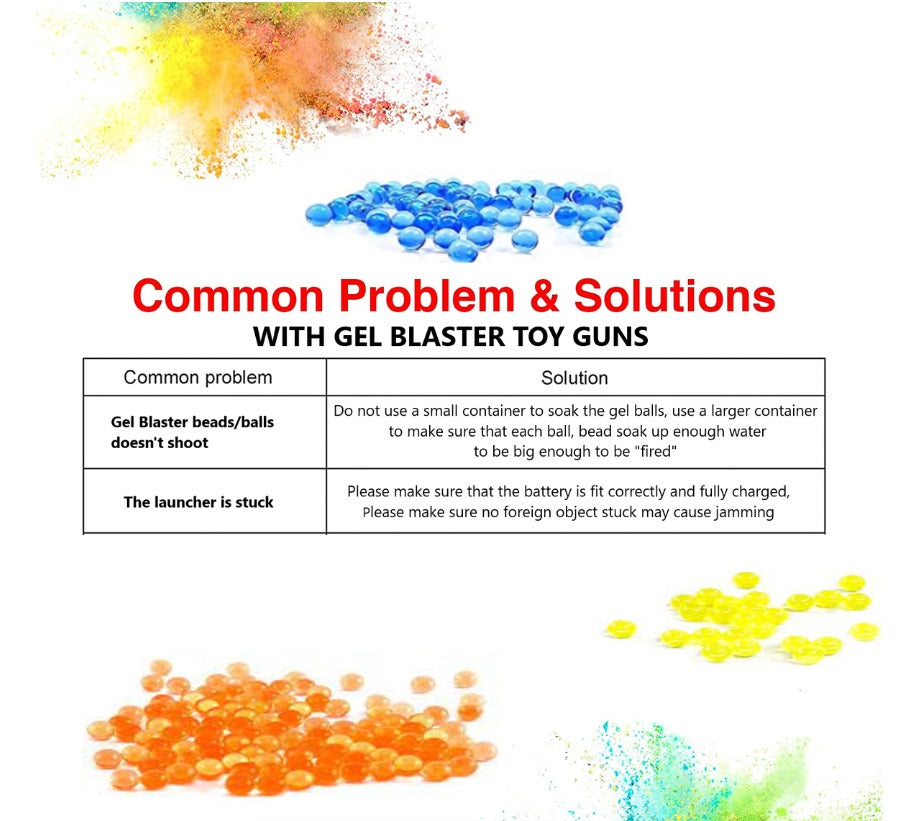 Common Problem & Solutions
WITH GEL BLASTER TOY GUNS

| Common problem | Solution |
|---|---|
| Gel Blaster beads/balls doesn't shoot | Do not use a small container to soak the gel balls, use a larger container to make sure that each ball, bead soak up enough water to be big enough to be "fired" |
| The launcher is stuck | Please make sure that the battery is fit correctly and fully charged, Please make sure no foreign object stuck may cause jamming |